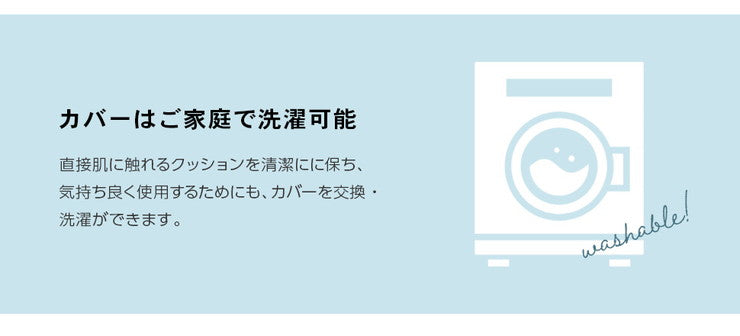 カバーはご家庭で洗濯可能

直接肌に触れるクッションを清潔にに保ち、気持ち良く使用するためにも、カバーを交換・洗濯ができます。

washable!